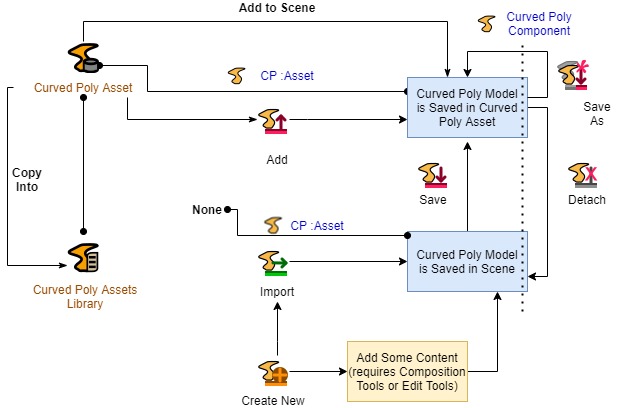 Add to Scene

Curved Poly Component

Curved Poly Asset

CP :Asset

Curved Poly Model is Saved in Curved Poly Asset

Save As

Add

Copy Into

Save

Detach

None

CP :Asset

Curved Poly Model is Saved in Scene

Import

Curved Poly Assets Library

Add Some Content (requires Composition Tools or Edit Tools)

Create New